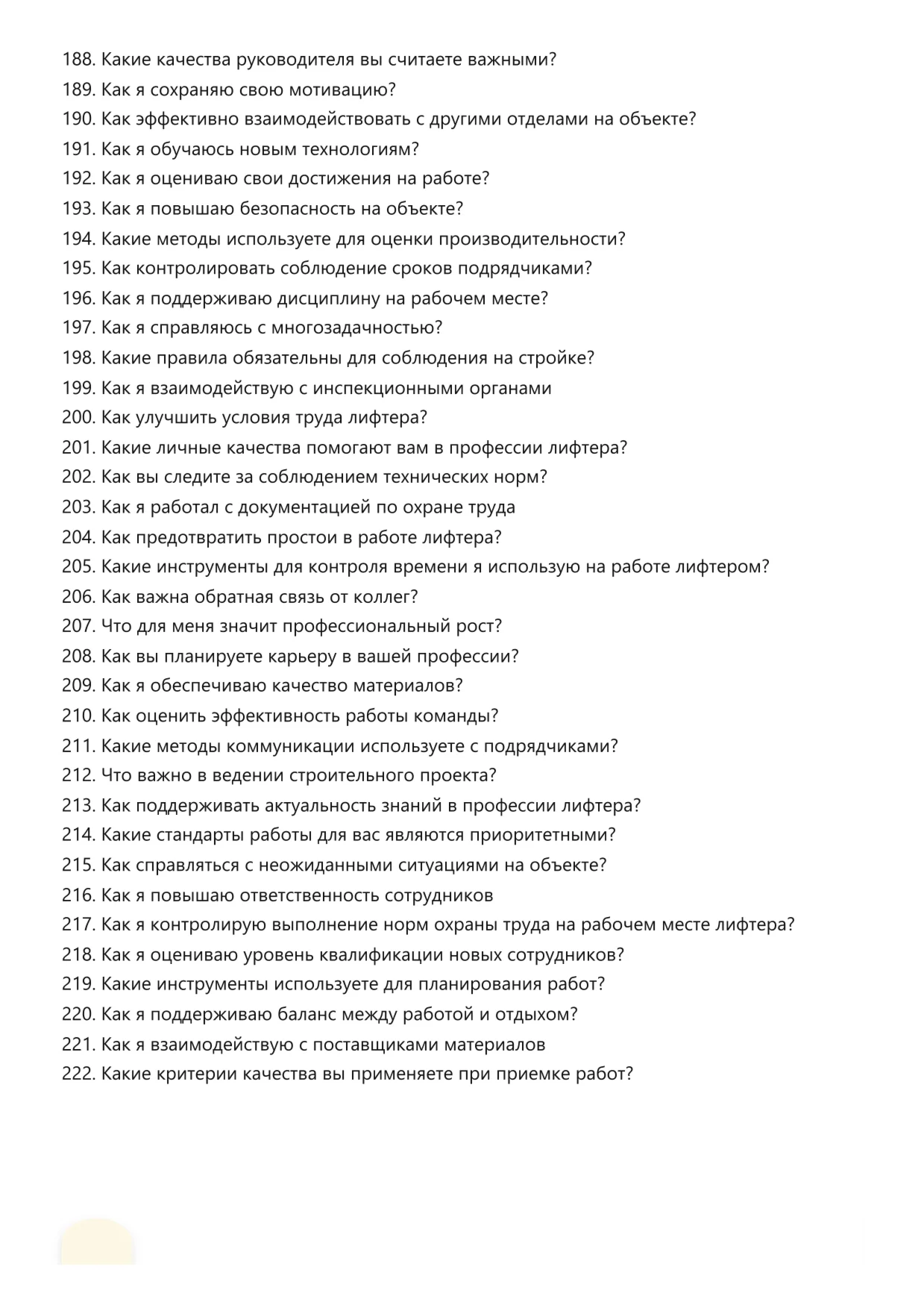 188. Какие качества руководителя вы считаете важными?
189. Как я сохраняю свою мотивацию?
190. Как эффективно взаимодействовать с другими отделами на объекте?
191. Как я обучаюсь новым технологиям?
192. Как я оцениваю свои достижения на работе?
193. Как я повышаю безопасность на объекте?
194. Какие методы используете для оценки производительности?
195. Как контролировать соблюдение сроков подрядчиками?
196. Как я поддерживаю дисциплину на рабочем месте?
197. Как я справляюсь с многозадачностью?
198. Какие правила обязательны для соблюдения на стройке?
199. Как я взаимодействую с инспекционными органами
200. Как улучшить условия труда лифтера?
201. Какие личные качества помогают вам в профессии лифтера?
202. Как вы следите за соблюдением технических норм?
203. Как я работал с документацией по охране труда
204. Как предотвратить простои в работе лифтера?
205. Какие инструменты для контроля времени я использую на работе лифтером?
206. Как важна обратная связь от коллег?
207. Что для меня значит профессиональный рост?
208. Как вы планируете карьеру в вашей профессии?
209. Как я обеспечиваю качество материалов?
210. Как оценить эффективность работы команды?
211. Какие методы коммуникации используете с подрядчиками?
212. Что важно в ведении строительного проекта?
213. Как поддерживать актуальность знаний в профессии лифтера?
214. Какие стандарты работы для вас являются приоритетными?
215. Как справляться с неожиданными ситуациями на объекте?
216. Как я повышаю ответственность сотрудников
217. Как я контролирую выполнение норм охраны труда на рабочем месте лифтера?
218. Как я оцениваю уровень квалификации новых сотрудников?
219. Какие инструменты используете для планирования работ?
220. Как я поддерживаю баланс между работой и отдыхом?
221. Как я взаимодействую с поставщиками материалов
222. Какие критерии качества вы применяете при приемке работ?